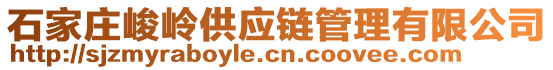 石家庄峻岭供应链管理有限公司
http://sjzmyraboyle.cn.coovee.com